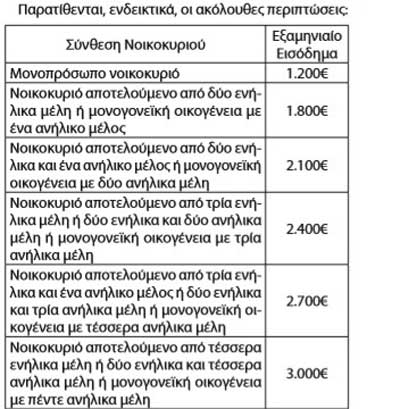 Παρατίθενται, ενδεικτικά, οι ακόλουθες περιπτώσεις:

| Σύνθεση Νοικοκυριού | Εξαμηνιαίο Εισόδημα |
|---|---|
| Μονοπρόσωπο νοικοκυριό | 1.200€ |
| Νοικοκυριό αποτελούμενο από δύο ενήλικα μέλη ή μονογονεϊκή οικογένεια με ένα ανήλικο μέλος | 1.800€ |
| Νοικοκυριό αποτελούμενο από δύο ενήλικα και ένα ανήλικο μέλος ή μονογονεϊκή οικογένεια με δύο ανήλικα μέλη | 2.100€ |
| Νοικοκυριό αποτελούμενο από τρία ενήλικα μέλη ή δύο ενήλικα και δύο ανήλικα μέλη ή μονογονεϊκή οικογένεια με τρία ανήλικα μέλη | 2.400€ |
| Νοικοκυριό αποτελούμενο από τρία ενήλικα και ένα ανήλικο μέλος ή δύο ενήλικα και τρία ανήλικα μέλη ή μονογονεϊκή οικογένεια με τέσσερα ανήλικα μέλη | 2.700€ |
| Νοικοκυριό αποτελούμενο από τέσσερα ενήλικα μέλη ή δύο ενήλικα και τέσσερα ανήλικα μέλη ή μονογονεϊκή οικογένεια με πέντε ανήλικα μέλη | 3.000€ |